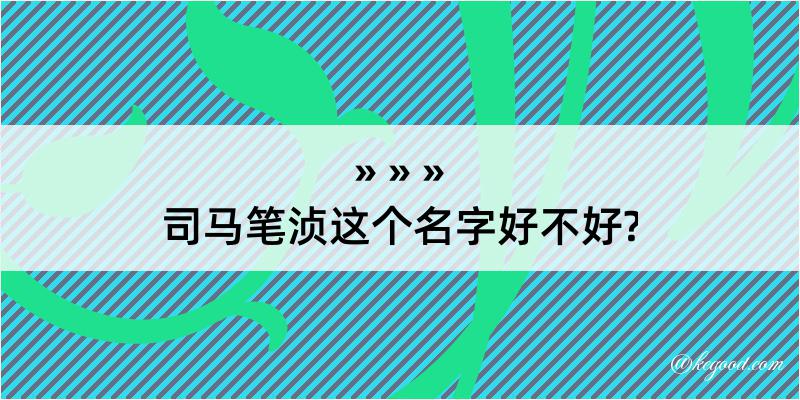 » » »
司马笔浈这个名字好不好?

@kegood.com